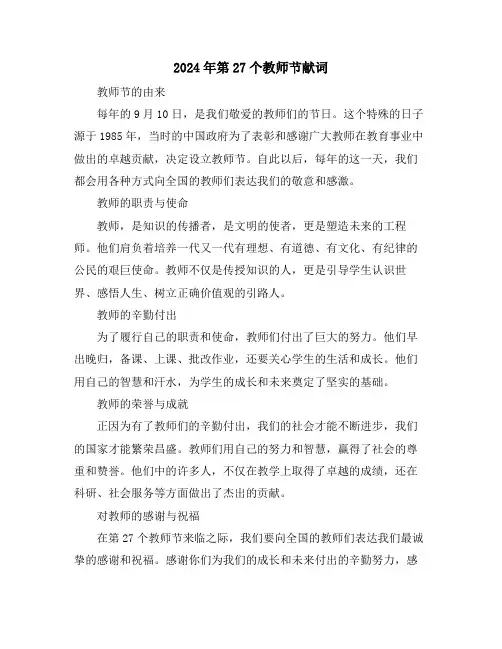 2024年第27个教师节献词

教师节的由来

每年的9月10日，是我们敬爱的教师们的节日。这个特殊的日子源于1985年，当时的中国政府为了表彰和感谢广大教师在教育事业中做出的卓越贡献，决定设立教师节。自此以后，每年的这一天，我们都会用各种方式向全国的教师们表达我们的敬意和感激。

教师的职责与使命

教师，是知识的传播者，是文明的使者，更是塑造未来的工程师。他们肩负着培养一代又一代有理想、有道德、有文化、有纪律的公民的艰巨使命。教师不仅是传授知识的人，更是引导学生认识世界、感悟人生、树立正确价值观的引路人。

教师的辛勤付出

为了履行自己的职责和使命，教师们付出了巨大的努力。他们早出晚归，备课、上课、批改作业，还要关心学生的生活和成长。他们用自己的智慧和汗水，为学生的成长和未来奠定了坚实的基础。

教师的荣誉与成就

正因为有了教师们的辛勤付出，我们的社会才能不断进步，我们的国家才能繁荣昌盛。教师们用自己的努力和智慧，赢得了社会的尊重和赞誉。他们中的许多人，不仅在教学上取得了卓越的成绩，还在科研、社会服务等方面做出了杰出的贡献。

对教师的感谢与祝福

在第27个教师节来临之际，我们要向全国的教师们表达我们最诚挚的感谢和祝福。感谢你们为我们的成长和未来付出的辛勤努力，感